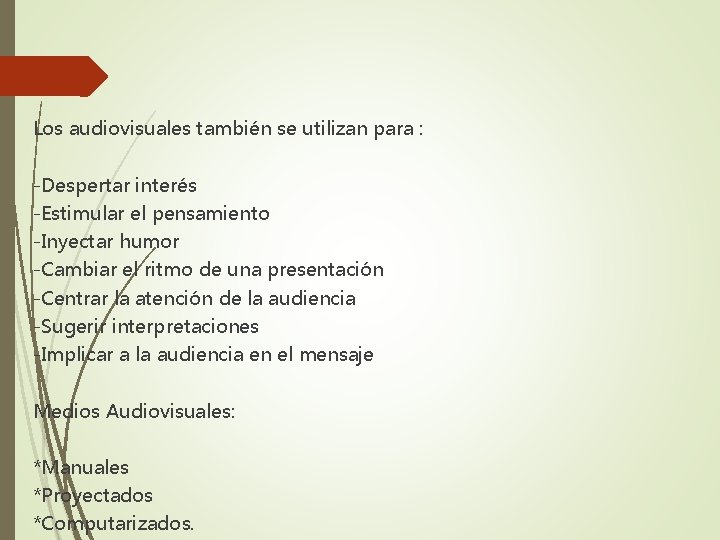 Los audiovisuales también se utilizan para :

-Despertar interés
-Estimular el pensamiento
-Inyectar humor
-Cambiar el ritmo de una presentación
-Centrar la atención de la audiencia
-Sugerir interpretaciones
-Implicar a la audiencia en el mensaje

Medios Audiovisuales:

*Manuales
*Proyectados
*Computarizados.